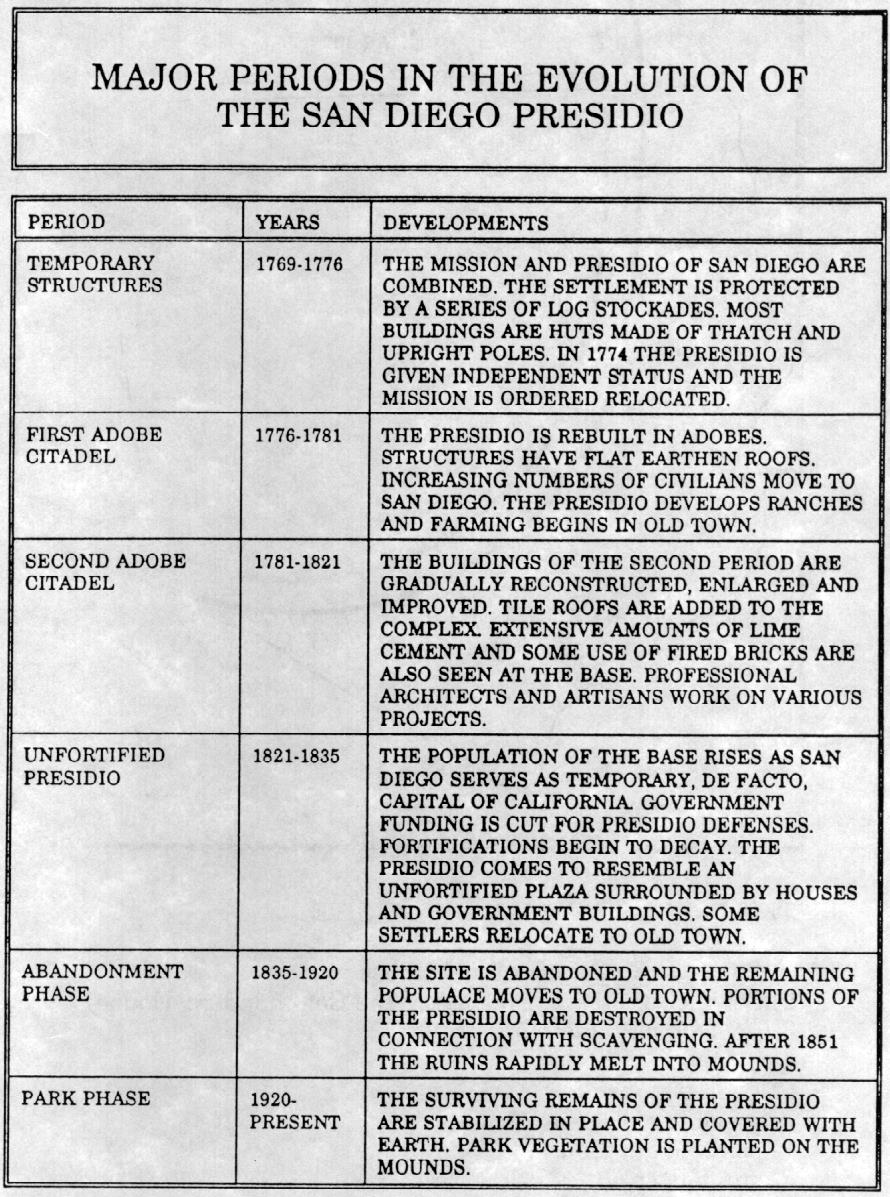 MAJOR PERIODS IN THE EVOLUTION OF THE SAN DIEGO PRESIDIO

| PERIOD | YEARS | DEVELOPMENTS |
|---|---|---|
| TEMPORARY STRUCTURES | 1769-1776 | THE MISSION AND PRESIDIO OF SAN DIEGO ARE COMBINED. THE SETTLEMENT IS PROTECTED BY A SERIES OF LOG STOCKADES. MOST BUILDINGS ARE HUTS MADE OF THATCH AND UPRIGHT POLES. IN 1774 THE PRESIDIO IS GIVEN INDEPENDENT STATUS AND THE MISSION IS ORDERED RELOCATED. |
| FIRST ADOBE CITADEL | 1776-1781 | THE PRESIDIO IS REBUILT IN ADOBES. STRUCTURES HAVE FLAT EARTHEN ROOFS. INCREASING NUMBERS OF CIVILIANS MOVE TO SAN DIEGO. THE PRESIDIO DEVELOPS RANCHES AND FARMING BEGINS IN OLD TOWN. |
| SECOND ADOBE CITADEL | 1781-1821 | THE BUILDINGS OF THE SECOND PERIOD ARE GRADUALLY RECONSTRUCTED, ENLARGED AND IMPROVED. TILE ROOFS ARE ADDED TO THE COMPLEX. EXTENSIVE AMOUNTS OF LIME CEMENT AND SOME USE OF FIRED BRICKS ARE ALSO SEEN AT THE BASE. PROFESSIONAL ARCHITECTS AND ARTISANS WORK ON VARIOUS PROJECTS. |
| UNFORTIFIED PRESIDIO | 1821-1835 | THE POPULATION OF THE BASE RISES AS SAN DIEGO SERVES AS TEMPORARY, DE FACTO, CAPITAL OF CALIFORNIA. GOVERNMENT FUNDING IS CUT FOR PRESIDIO DEFENSES. FORTIFICATIONS BEGIN TO DECAY. THE PRESIDIO COMES TO RESEMBLE AN UNFORTIFIED PLAZA SURROUNDED BY HOUSES AND GOVERNMENT BUILDINGS. SOME SETTLERS RELOCATE TO OLD TOWN. |
| ABANDONMENT PHASE | 1835-1920 | THE SITE IS ABANDONED AND THE REMAINING POPULACE MOVES TO OLD TOWN. PORTIONS OF THE PRESIDIO ARE DESTROYED IN CONNECTION WITH SCAVENGING. AFTER 1851 THE RUINS RAPIDLY MELT INTO MOUNDS. |
| PARK PHASE | 1920-PRESENT | THE SURVIVING REMAINS OF THE PRESIDIO ARE STABILIZED IN PLACE AND COVERED WITH EARTH. PARK VEGETATION IS PLANTED ON THE MOUNDS. |